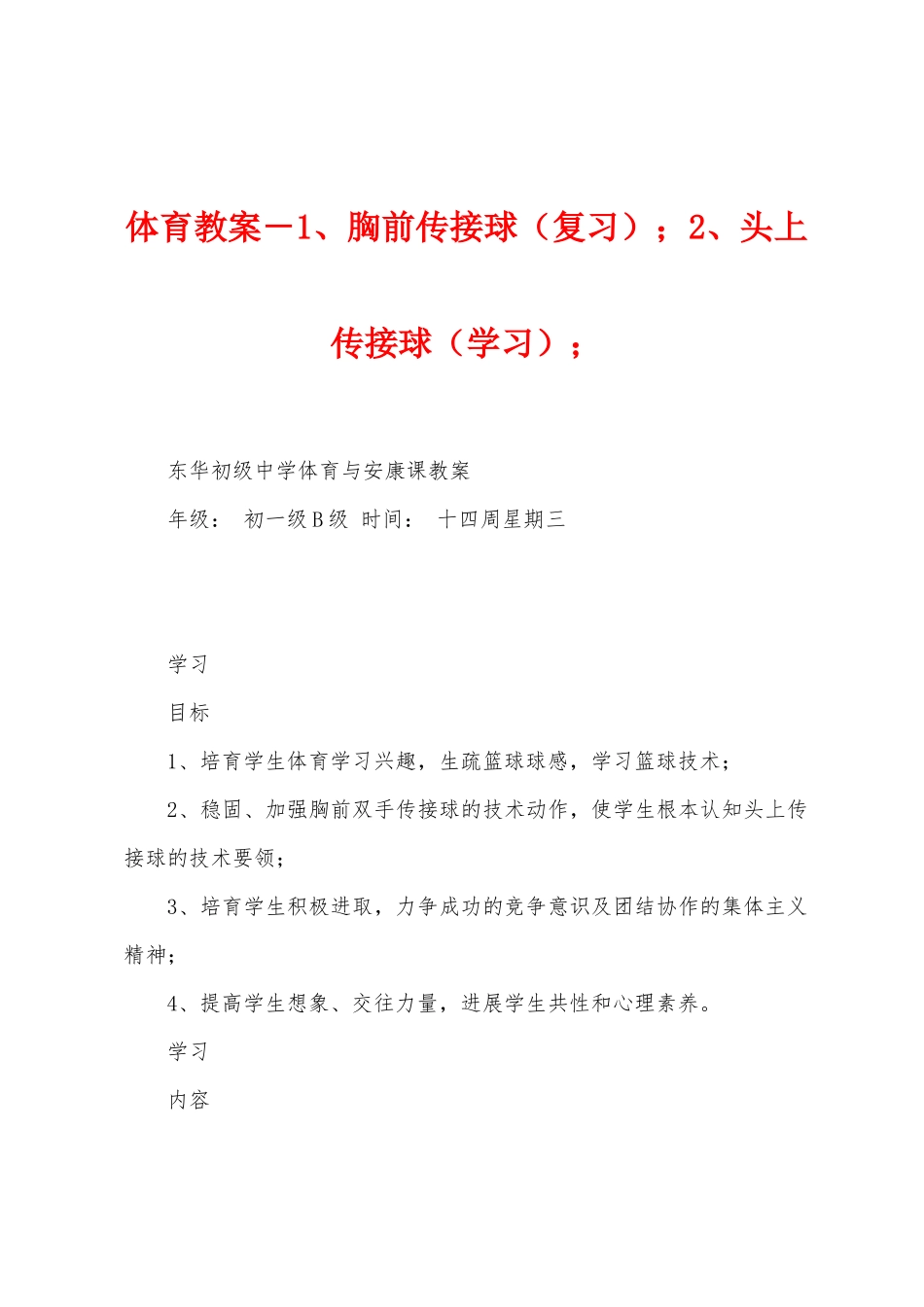 体育教案－1、胸前传接球（复习）；2、头上传接球（学习）；

东华初级中学体育与安康课教案

年级： 初一级B级 时间： 十四周星期三

学习

目标

1、培育学生体育学习兴趣，生疏篮球球感，学习篮球技术；

2、稳固、加强胸前双手传接球的技术动作，使学生根本认知头上传接球的技术要领；

3、培育学生积极进取，力争成功的竞争意识及团结协作的集体主义精神；

4、提高学生想象、交往力量，进展学生共性和心理素养。

学习

内容